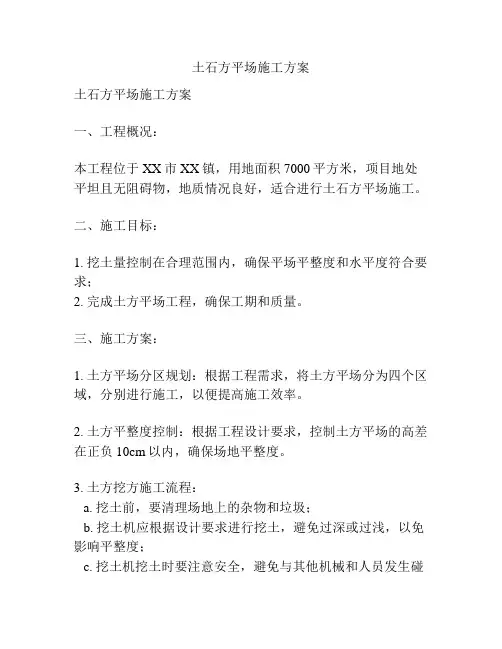 土石方平场施工方案

土石方平场施工方案

一、工程概况：

本工程位于 XX 市 XX 镇，用地面积 7000 平方米，项目地处平坦且无阻碍物，地质情况良好，适合进行土石方平场施工。

二、施工目标：

1. 挖土量控制在合理范围内，确保平场平整度和水平度符合要求；
2. 完成土方平场工程，确保工期和质量。

三、施工方案：

1. 土方平场分区规划：根据工程需求，将土方平场分为四个区域，分别进行施工，以便提高施工效率。

2. 土方平整度控制：根据工程设计要求，控制土方平场的高差在正负 10cm 以内，确保场地平整度。

3. 土方挖方施工流程：
a. 挖土前，要清理场地上的杂物和垃圾；
b. 挖土机应根据设计要求进行挖土，避免过深或过浅，以免影响平整度；
c. 挖土机挖土时要注意安全，避免与其他机械和人员发生碰